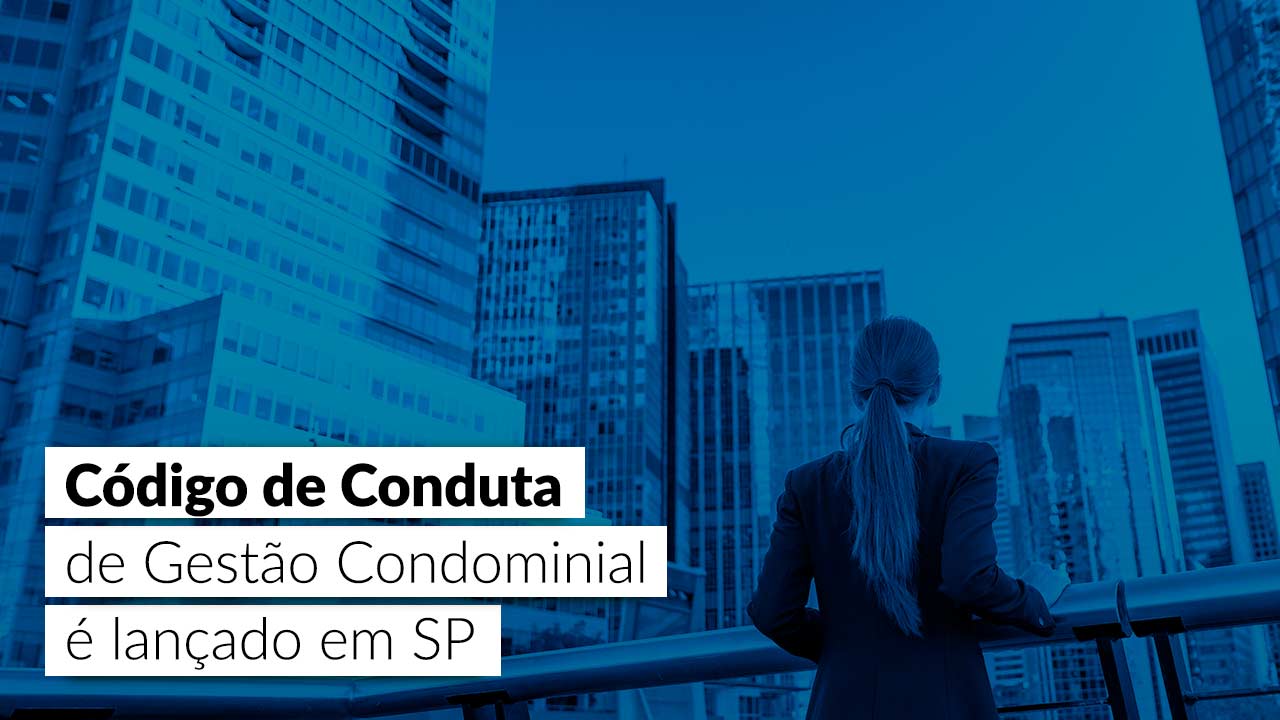 Código de Conduta
de Gestão Condominial
é lançado em SP